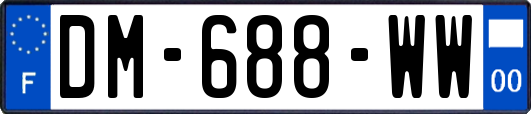 F

DM-688-WW

00